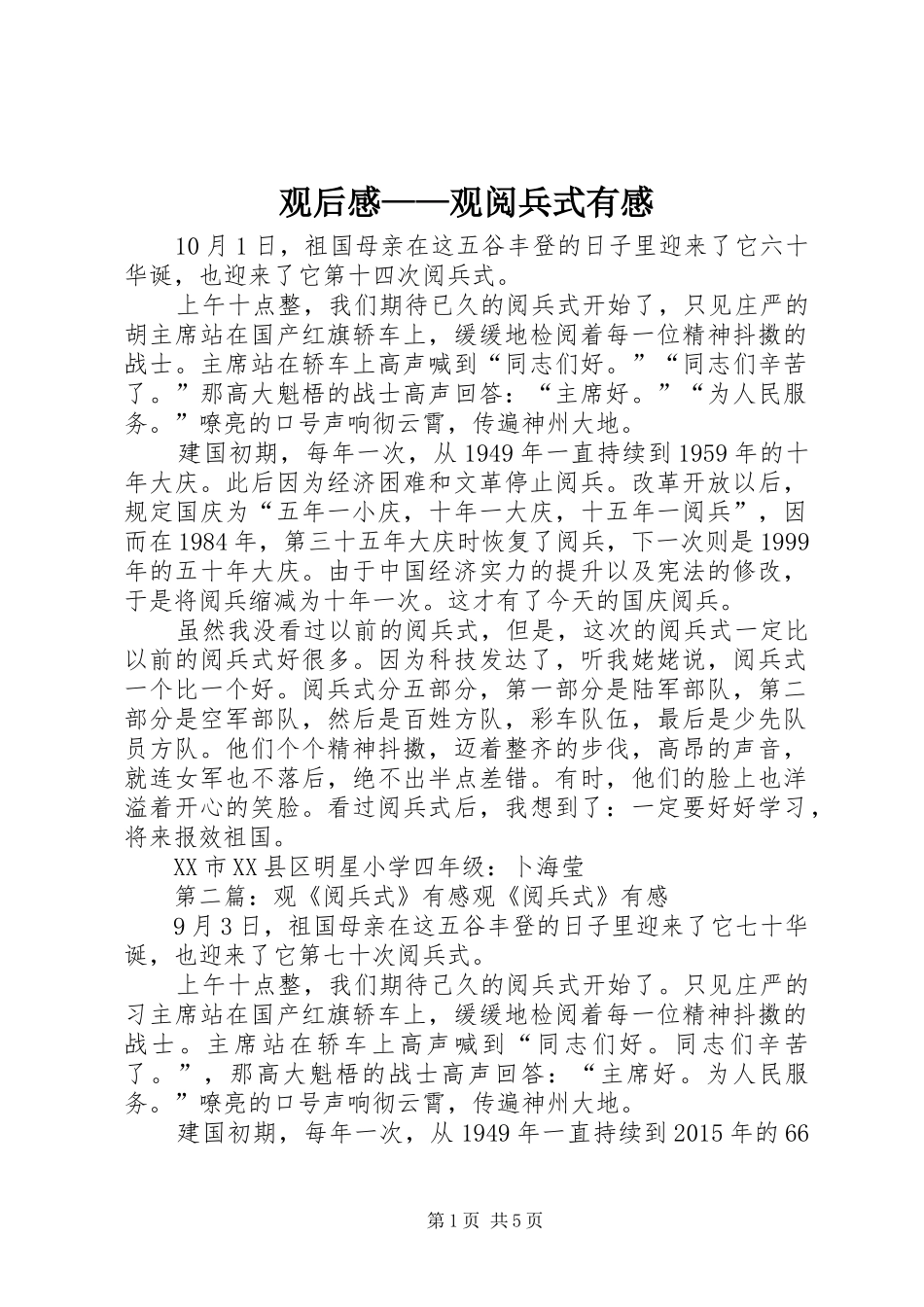 观后感——观阅兵式有感

10月1日，祖国母亲在这五谷丰登的日子里迎来了它六十华诞，也迎来了它第十四次阅兵式。

上午十点整，我们期待已久的阅兵式开始了，只见庄严的胡主席站在国产红旗轿车上，缓缓地检阅着每一位精神抖擞的战士。主席站在轿车上高声喊到“同志们好。”“同志们辛苦了。”那高大魁梧的战士高声回答：“主席好。”“为人民服务。”嘹亮的口号声响彻云霄，传遍神州大地。

建国初期，每年一次，从1949年一直持续到1959年的十年大庆。此后因为经济困难和文革停止阅兵。改革开放以后，规定国庆为“五年一小庆，十年一大庆，十五年一阅兵”，因而在1984年，第三十五年大庆时恢复了阅兵，下一次则是1999年的五十年大庆。由于中国经济实力的提升以及宪法的修改，于是将阅兵缩减为十年一次。这才有了今天的国庆阅兵。

虽然我没看过以前的阅兵式，但是，这次的阅兵式一定比以前的阅兵式好很多。因为科技发达了，听我姥姥说，阅兵式一个比一个好。阅兵式分五部分，第一部分是陆军部队，第二部分是空军部队，然后是百姓方队，彩车队伍，最后是少先队员方队。他们个个精神抖擞，迈着整齐的步伐，高昂的声音，就连女军也不落后，绝不出半点差错。有时，他们的脸上也洋溢着开心的笑脸。看过阅兵式后，我想到了：一定要好好学习，将来报效祖国。

XX市XX县区明星小学四年级：卜海莹

第二篇：观《阅兵式》有感观《阅兵式》有感

9月3日，祖国母亲在这五谷丰登的日子里迎来了它七十华诞，也迎来了它第七十次阅兵式。

上午十点整，我们期待已久的阅兵式开始了。只见庄严的习主席站在国产红旗轿车上，缓缓地检阅着每一位精神抖擞的战士。主席站在轿车上高声喊到“同志们好。同志们辛苦了。”，那高大魁梧的战士高声回答：“主席好。为人民服务。”嘹亮的口号声响彻云霄，传遍神州大地。

建国初期，每年一次，从1949年一直持续到2015年的66

第1页 共5页